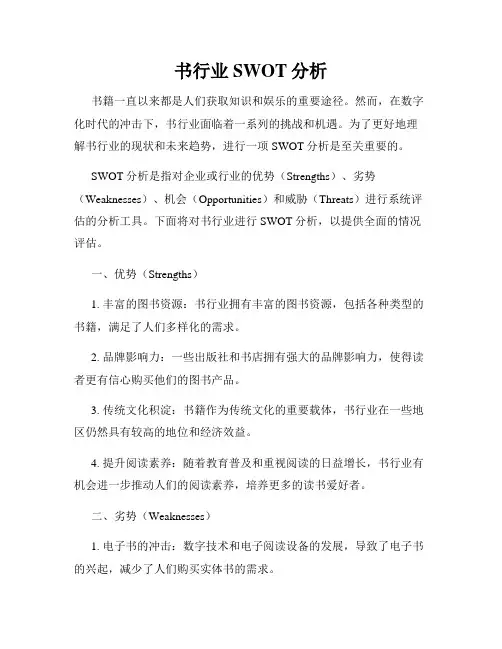 书行业 SWOT 分析

书籍一直以来都是人们获取知识和娱乐的重要途径。然而，在数字化时代的冲击下，书行业面临着一系列的挑战和机遇。为了更好地理解书行业的现状和未来趋势，进行一项 SWOT 分析是至关重要的。

SWOT 分析是指对企业或行业的优势（Strengths）、劣势（Weaknesses）、机会（Opportunities）和威胁（Threats）进行系统评估的分析工具。下面将对书行业进行 SWOT 分析，以提供全面的情况评估。

一、优势（Strengths）

1. 丰富的图书资源：书行业拥有丰富的图书资源，包括各种类型的书籍，满足了人们多样化的需求。

2. 品牌影响力：一些出版社和书店拥有强大的品牌影响力，使得读者更有信心购买他们的图书产品。

3. 传统文化积淀：书籍作为传统文化的重要载体，书行业在一些地区仍然具有较高的地位和经济效益。

4. 提升阅读素养：随着教育普及和重视阅读的日益增长，书行业有机会进一步推动人们的阅读素养，培养更多的读书爱好者。

二、劣势（Weaknesses）

1. 电子书的冲击：数字技术和电子阅读设备的发展，导致了电子书的兴起，减少了人们购买实体书的需求。